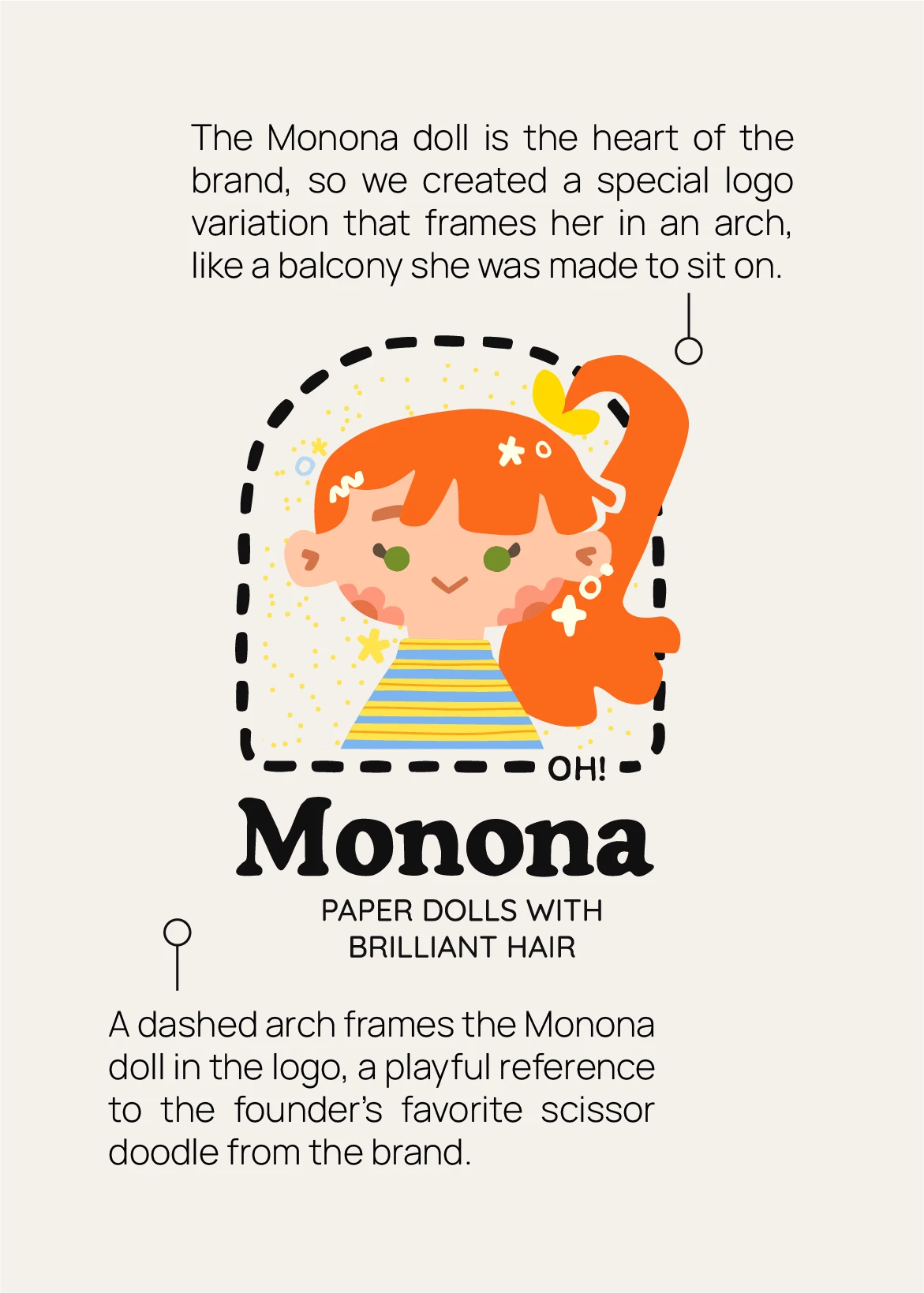 The Monona doll is the heart of the brand, so we created a special logo variation that frames her in an arch, like a balcony she was made to sit on.

OH!

Monona

PAPER DOLLS WITH
BRILLIANT HAIR

A dashed arch frames the Monona doll in the logo, a playful reference to the founder's favorite scissor doodle from the brand.